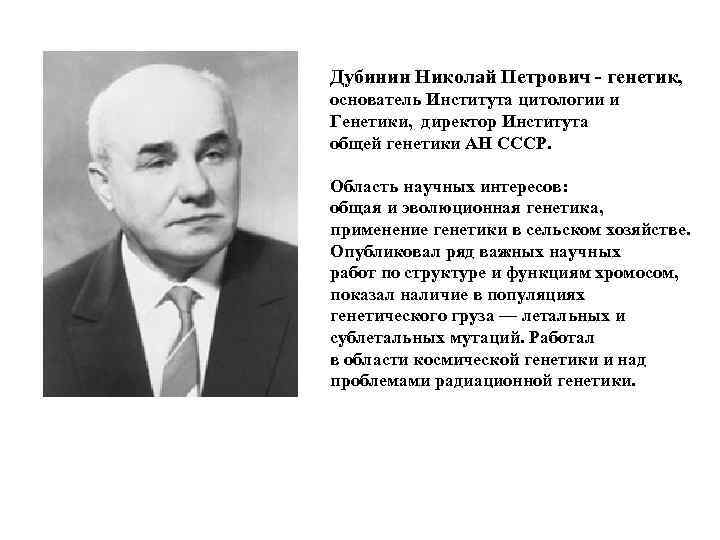 Дубинин Николай Петрович - генетик, основатель Института цитологии и Генетики, директор Института общей генетики АН СССР.

Область научных интересов: общая и эволюционная генетика, применение генетики в сельском хозяйстве. Опубликовал ряд важных научных работ по структуре и функциям хромосом, показал наличие в популяциях генетического груза — летальных и сублетальных мутаций. Работал в области космической генетики и над проблемами радиационной генетики.